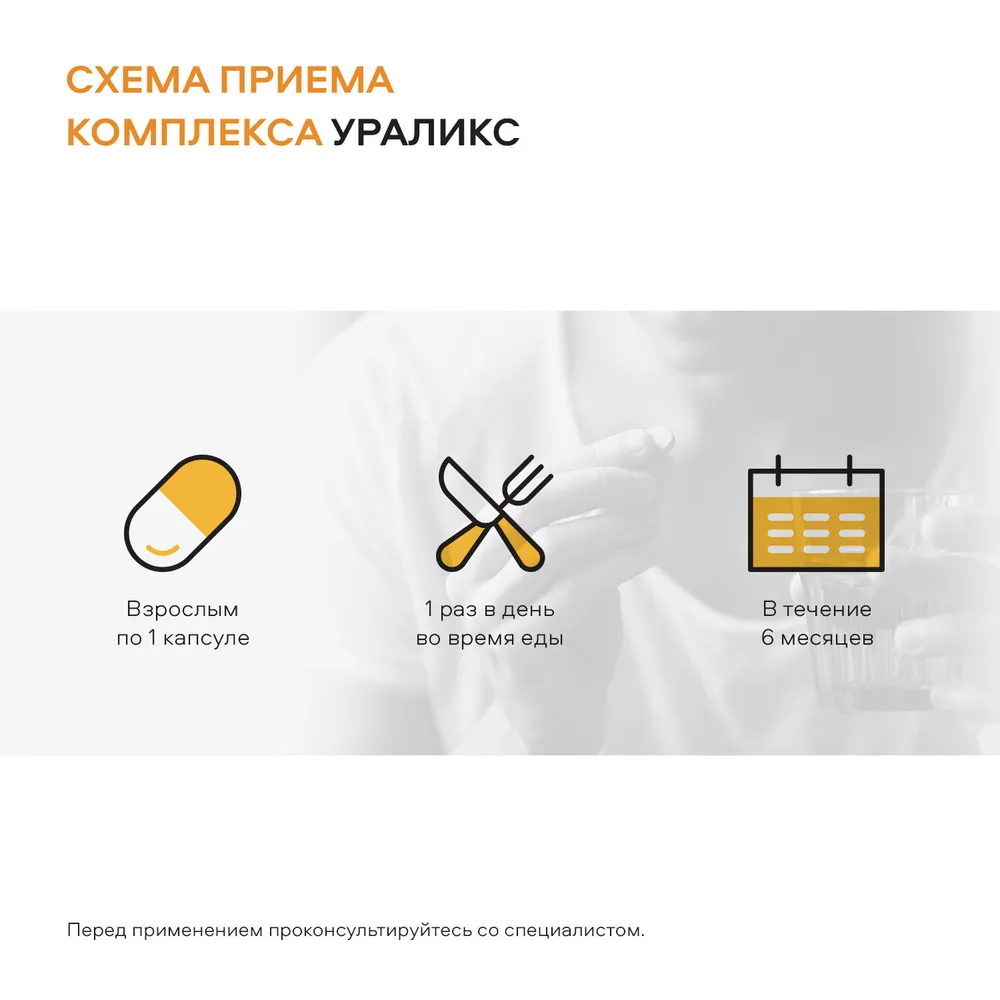 СХЕМА ПРИЕМА
КОМПЛЕКСА УРАЛИКС

Взрослым
по 1 капсуле

1 раз в день
во время еды

В течение
6 месяцев

Перед применением проконсультируйтесь со специалистом.